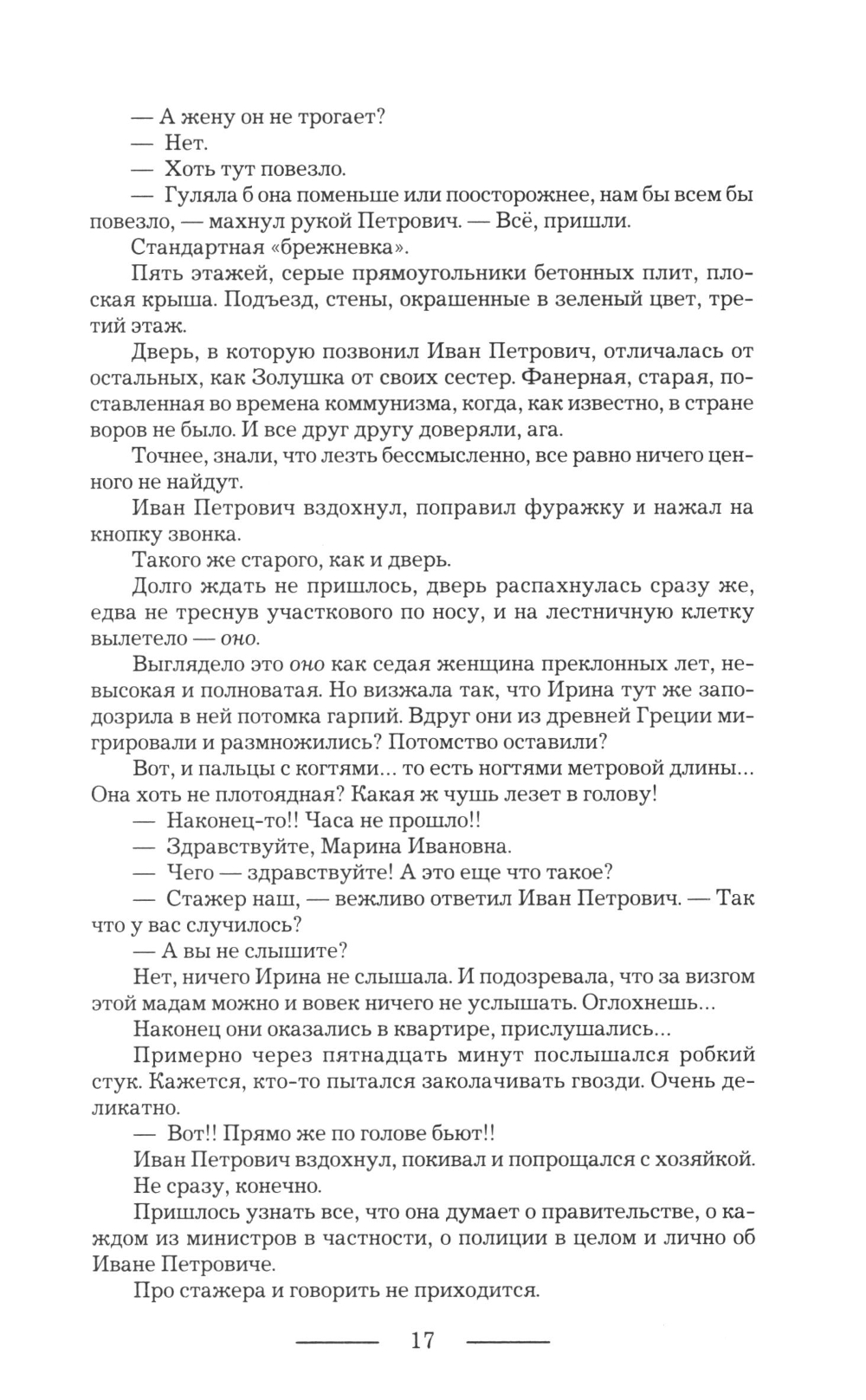 — А жену он не трогает?

— Нет.

— Хоть тут повезло.

— Гуляла б она поменьше или поосторожнее, нам бы всем бы повезло, — махнул рукой Петрович. — Всё, пришли.

Стандартная «брежневка».

Пять этажей, серые прямоугольники бетонных плит, плоская крыша. Подъезд, стены, окрашенные в зеленый цвет, третий этаж.

Дверь, в которую позвонил Иван Петрович, отличалась от остальных, как Золушка от своих сестер. Фанерная, старая, поставленная во времена коммунизма, когда, как известно, в стране воров не было. И все друг другу доверяли, ага.

Точнее, знали, что лезть бессмысленно, все равно ничего ценного не найдут.

Иван Петрович вздохнул, поправил фуражку и нажал на кнопку звонка.

Такого же старого, как и дверь.

Долго ждать не пришлось, дверь распахнулась сразу же, едва не треснув участкового по носу, и на лестничную клетку вылетело — оно.

Выглядело это оно как седая женщина преклонных лет, невысокая и полноватая. Но визжала так, что Ирина тут же заподозрила в ней потомка гарпий. Вдруг они из древней Греции мигрировали и размножились? Потомство оставили?

Вот, и пальцы с когтями... то есть ногтями метровой длины... Она хоть не плотоядная? Какая ж чушь лезет в голову!

— Наконец-то!! Часа не прошло!!

— Здравствуйте, Марина Ивановна.

— Чего — здравствуйте! А это еще что такое?

— Стажер наш, — вежливо ответил Иван Петрович. — Так что у вас случилось?

— А вы не слышите?

Нет, ничего Ирина не слышала. И подозревала, что за визгом этой мадам можно и вовек ничего не услышать. Оглохнешь...

Наконец они оказались в квартире, прислушались...

Примерно через пятнадцать минут послышался робкий стук. Кажется, кто-то пытался заколачивать гвозди. Очень деликатно.

— Вот!! Прямо же по голове бьют!!

Иван Петрович вздохнул, покивал и попрощался с хозяйкой.

Не сразу, конечно.

Пришлось узнать все, что она думает о правительстве, о каждом из министров в частности, о полиции в целом и лично об Иване Петровиче.

Про стажера и говорить не приходится.

17